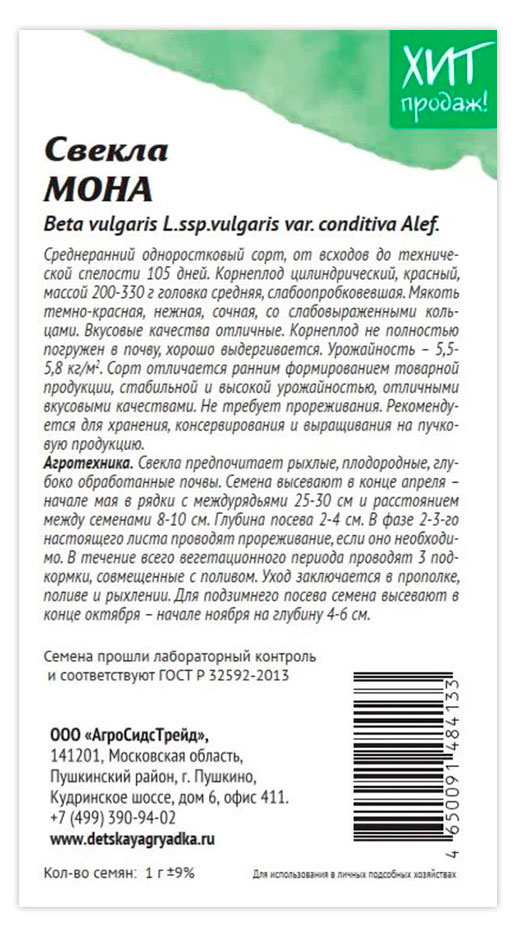 ХИТ продаж!

Свекла
МОНА

Beta vulgaris L.ssp.vulgaris var. conditiva Alef.

Среднеранний одноростковый сорт, от всходов до технической спелости 105 дней. Корнеплод цилиндрический, красный, массой 200-330 г головка средняя, слабоопробковевшая. Мякоть темно-красная, нежная, сочная, со слабовыраженными кольцами. Вкусовые качества отличные. Корнеплод не полностью погружен в почву, хорошо выдергивается. Урожайность – 5,5-5,8 кг/м². Сорт отличается ранним формированием товарной продукции, стабильной и высокой урожайностью, отличными вкусовыми качествами. Не требует прореживания. Рекомендуется для хранения, консервирования и выращивания на пучковую продукцию.

Агротехника. Свекла предпочитает рыхлые, плодородные, глубоко обработанные почвы. Семена высевают в конце апреля – начале мая в рядки с междурядьями 25-30 см и расстоянием между семенами 8-10 см. Глубина посева 2-4 см. В фазе 2-3-го настоящего листа проводят прореживание, если оно необходимо. В течение всего вегетационного периода проводят 3 подкормки, совмещенные с поливом. Уход заключается в прополке, поливе и рыхлении. Для подзимнего посева семена высевают в конце октября – начале ноября на глубину 4-6 см.

Семена прошли лабораторный контроль и соответствуют ГОСТ Р 32592-2013

ООО «АгроСидсТрейд»,
141201, Московская область,
Пушкинский район, г. Пушкино,
Кудринское шоссе, дом 6, офис 411.
+7 (499) 390-94-02
www.detskayagryadka.ru

4 650091 484133

Кол-во семян: 1 г ±9%

Для использования в личных подсобных хозяйствах